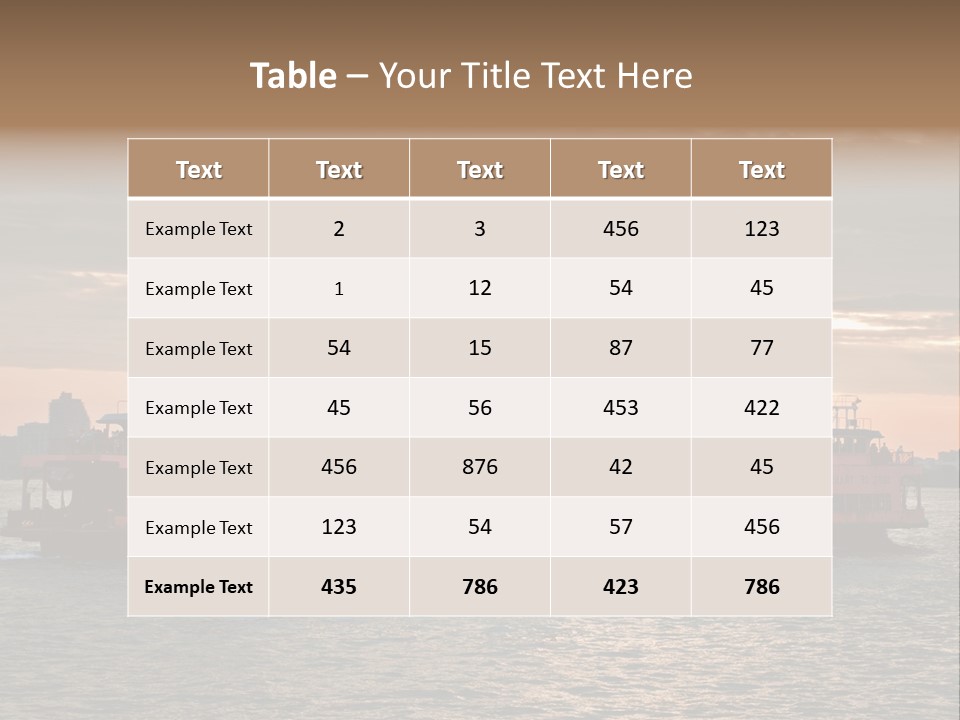 Table – Your Title Text Here

| Text | Text | Text | Text | Text |
|---|---|---|---|---|
| Example Text | 2 | 3 | 456 | 123 |
| Example Text | 1 | 12 | 54 | 45 |
| Example Text | 54 | 15 | 87 | 77 |
| Example Text | 45 | 56 | 453 | 422 |
| Example Text | 456 | 876 | 42 | 45 |
| Example Text | 123 | 54 | 57 | 456 |
| Example Text | 435 | 786 | 423 | 786 |